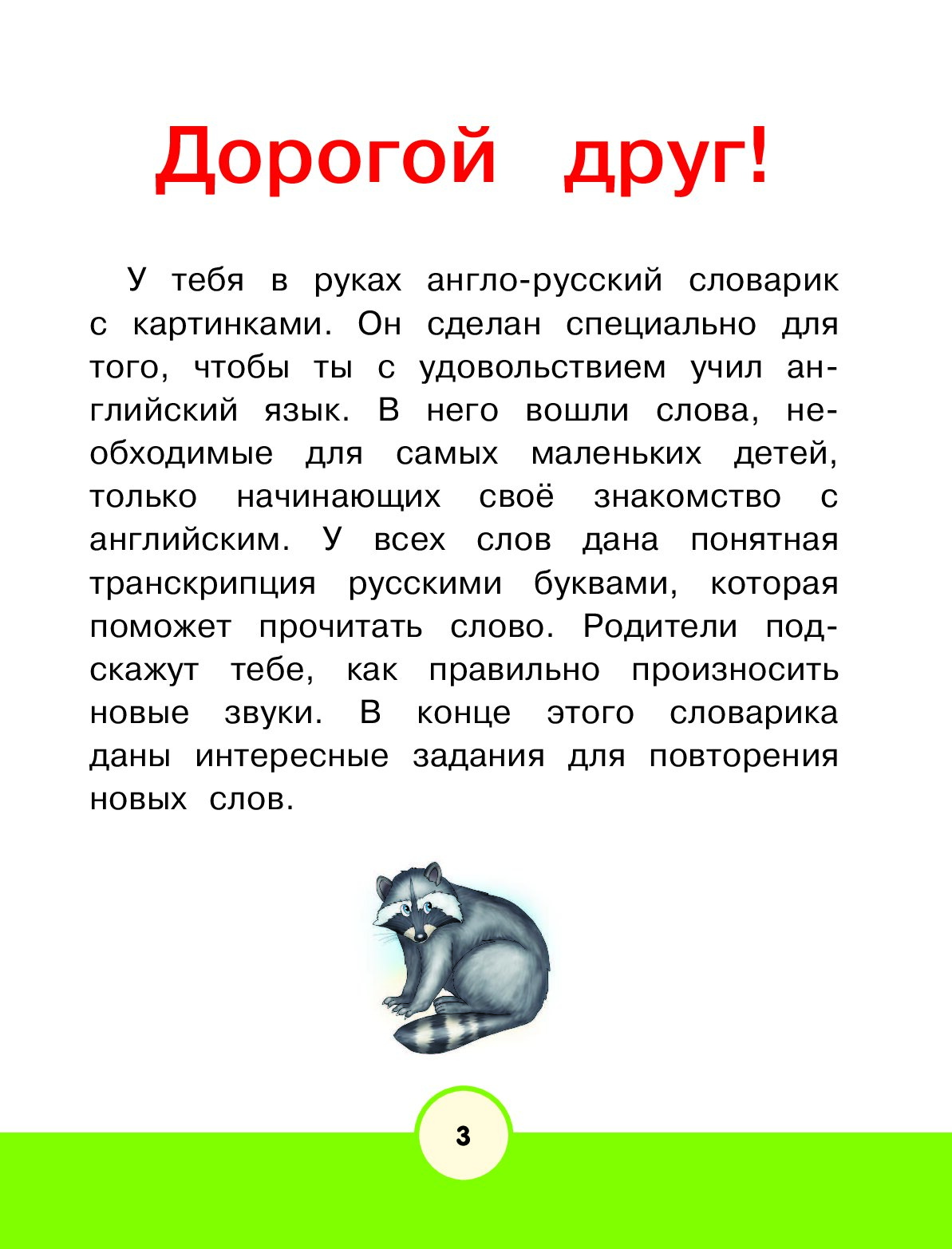 Дорогой друг!

У тебя в руках англо-русский словарик с картинками. Он сделан специально для того, чтобы ты с удовольствием учил английский язык. В него вошли слова, необходимые для самых маленьких детей, только начинающих своё знакомство с английским. У всех слов дана понятная транскрипция русскими буквами, которая поможет прочитать слово. Родители подскажут тебе, как правильно произносить новые звуки. В конце этого словарика даны интересные задания для повторения новых слов.

3